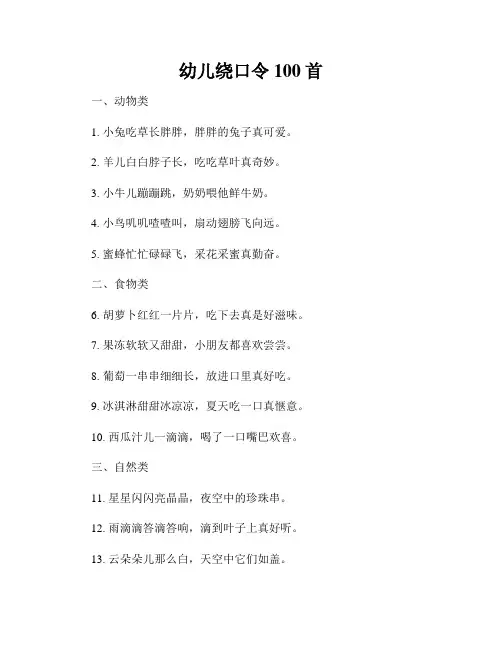 幼儿绕口令 100 首

一、动物类

1. 小兔吃草长胖胖，胖胖的兔子真可爱。

2. 羊儿白白脖子长，吃吃草叶真奇妙。

3. 小牛儿蹦蹦跳，奶奶喂他鲜牛奶。

4. 小鸟叽叽喳喳叫，扇动翅膀飞向远。

5. 蜜蜂忙忙碌碌飞，采花采蜜真勤奋。

二、食物类

6. 胡萝卜红红一片片，吃下去真是好滋味。

7. 果冻软软又甜甜，小朋友都喜欢尝尝。

8. 葡萄一串串细细长，放进口里真好吃。

9. 冰淇淋甜甜冰凉凉，夏天吃一口真惬意。

10. 西瓜汁儿一滴滴，喝了一口嘴巴欢喜。

三、自然类

11. 星星闪闪亮晶晶，夜空中的珍珠串。

12. 雨滴滴答滴答响，滴到叶子上真好听。

13. 云朵朵儿那么白，天空中它们如盖。